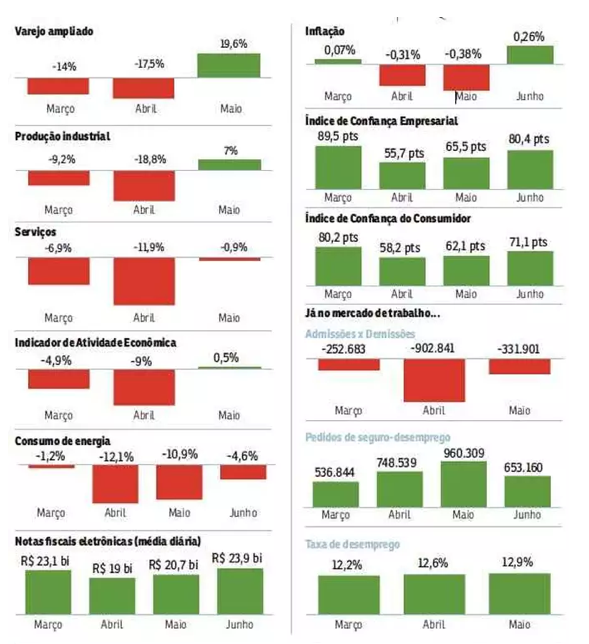 Varejo ampliado
-14%
-17,5%
19,6%
Março
Abril
Maio

Produção industrial
-9,2%
-18,8%
7%
Março
Abril
Maio

Serviços
-6,9%
-11,9%
-0,9%
Março
Abril
Maio

Indicador de Atividade Econômica
-4,9%
-9%
0,5%
Março
Abril
Maio

Consumo de energia
-1,2%
-12,1%
-10,9%
-4,6%
Março
Abril
Maio
Junho

Notas fiscais eletrônicas (média diária)
R$ 23,1 bi
R$ 19 bi
R$ 20,7 bi
R$ 23,9 bi
Março
Abril
Maio
Junho

Inflação
0,07%
-0,31%
-0,38%
0,26%
Março
Abril
Maio
Junho

Índice de Confiança Empresarial
89,5 pts
55,7 pts
65,5 pts
80,4 pts
Março
Abril
Maio
Junho

Índice de Confiança do Consumidor
80,2 pts
58,2 pts
62,1 pts
71,1 pts
Março
Abril
Maio
Junho

Já no mercado de trabalho...

Admissões x Demissões
-252.683
-902.841
-331.901
Março
Abril
Maio

Pedidos de seguro-desemprego
536.844
748.539
960.309
653.160
Março
Abril
Maio
Junho

Taxa de desemprego
12,2%
12,6%
12,9%
Março
Abril
Maio